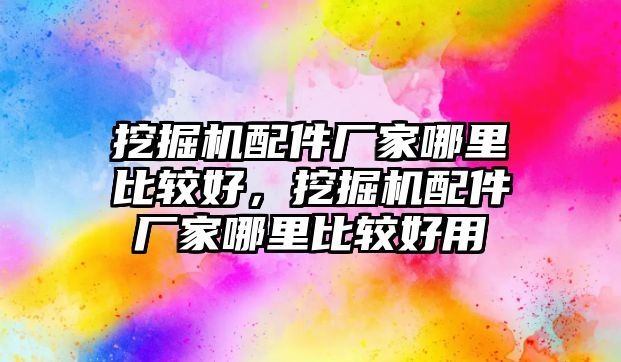 挖掘机配件厂家哪里比较好，挖掘机配件厂家哪里比较好用